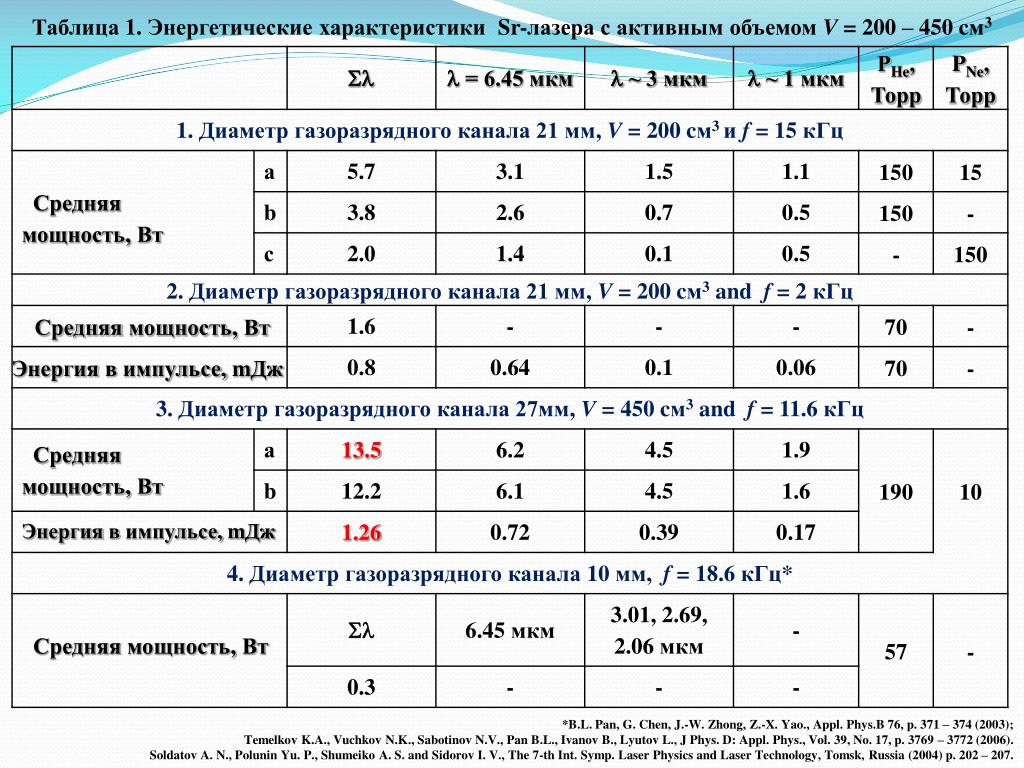 Таблица 1. Энергетические характеристики Sr-лазера с активным объемом $V$ = 200 – 450 см$^3$

| | | $\Sigma\lambda$ | $\lambda$ = 6.45 мкм | $\lambda$ ~ 3 мкм | $\lambda$ ~ 1 мкм | $P_{He}$, Торр | $P_{Ne}$, Торр |
|---|---|---|---|---|---|---|---|
| 1. Диаметр газоразрядного канала 21 мм, $V$ = 200 см$^3$ и $f$ = 15 кГц | | | | | | | |
| Средняя мощность, Вт | a | 5.7 | 3.1 | 1.5 | 1.1 | 150 | 15 |
| | b | 3.8 | 2.6 | 0.7 | 0.5 | 150 | - |
| | c | 2.0 | 1.4 | 0.1 | 0.5 | - | 150 |
| 2. Диаметр газоразрядного канала 21 мм, $V$ = 200 см$^3$ and $f$ = 2 кГц | | | | | | | |
| Средняя мощность, Вт | | 1.6 | - | - | - | 70 | - |
| Энергия в импульсе, mДж | | 0.8 | 0.64 | 0.1 | 0.06 | 70 | - |
| 3. Диаметр газоразрядного канала 27мм, $V$ = 450 см$^3$ and $f$ = 11.6 кГц | | | | | | | |
| Средняя мощность, Вт | a | 13.5 | 6.2 | 4.5 | 1.9 | 190 | 10 |
| | b | 12.2 | 6.1 | 4.5 | 1.6 | | |
| Энергия в импульсе, mДж | | 1.26 | 0.72 | 0.39 | 0.17 | | |
| 4. Диаметр газоразрядного канала 10 мм, $f$ = 18.6 кГц* | | | | | | | |
| Средняя мощность, Вт | | $\Sigma\lambda$ | 6.45 мкм | 3.01, 2.69, 2.06 мкм | - | 57 | - |
| | | 0.3 | - | - | - | | |

*B.L. Pan, G. Chen, J.-W. Zhong, Z.-X. Yao., Appl. Phys.B 76, p. 371 – 374 (2003);
Temelkov K.A., Vuchkov N.K., Sabotinov N.V., Pan B.L., Ivanov B., Lyutov L., J Phys. D: Appl. Phys., Vol. 39, No. 17, p. 3769 – 3772 (2006).
Soldatov A. N., Polunin Yu. P., Shumeiko A. S. and Sidorov I. V., The 7-th Int. Symp. Laser Physics and Laser Technology, Tomsk, Russia (2004) p. 202 – 207.